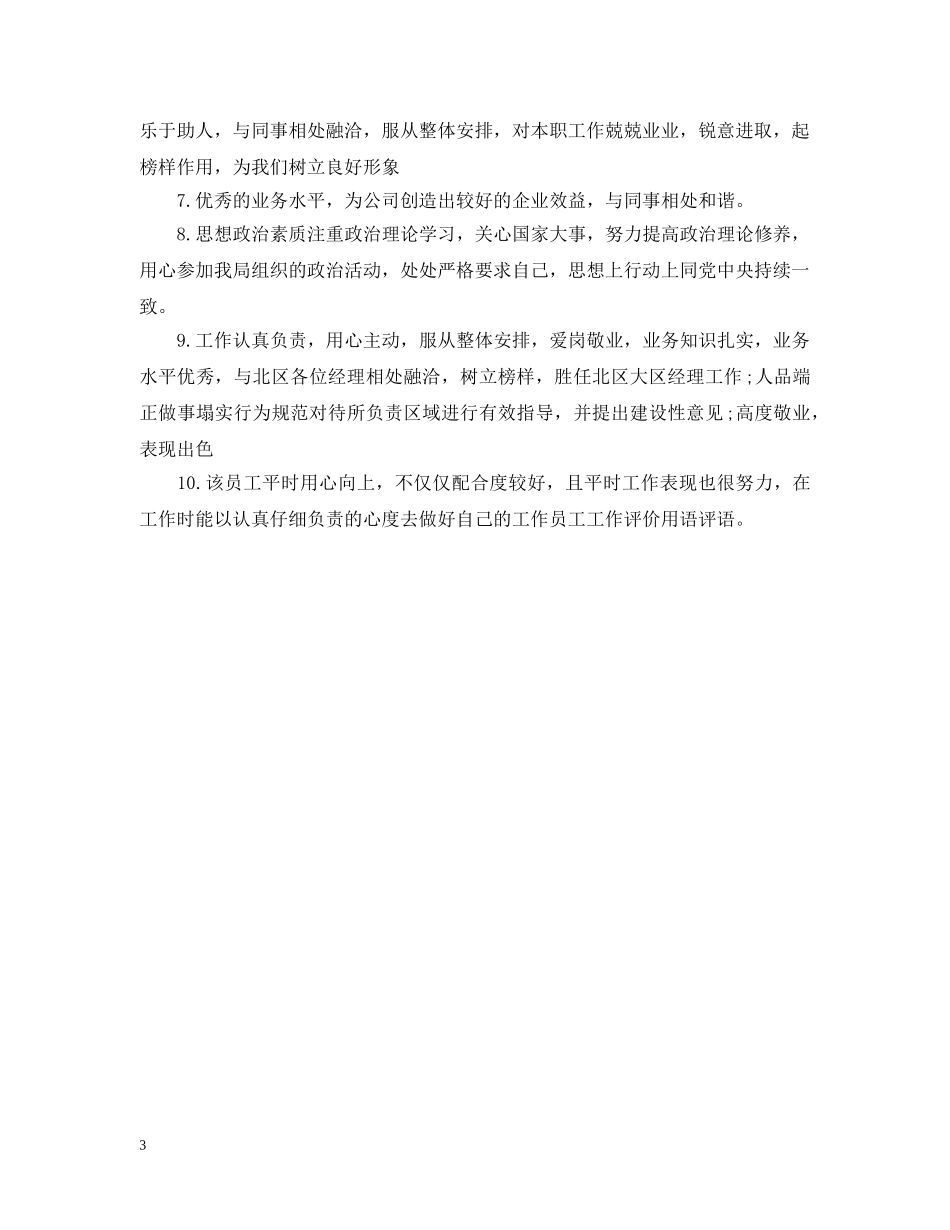 乐于助人，与同事相处融洽，服从整体安排，对本职工作兢兢业业，锐意进取，起榜样作用，为我们树立良好形象

7.优秀的业务水平，为公司创造出较好的企业效益，与同事相处和谐。

8.思想政治素质注重政治理论学习，关心国家大事，努力提高政治理论修养，用心参加我局组织的政治活动，处处严格要求自己，思想上行动上同党中央持续一致。

9.工作认真负责，用心主动，服从整体安排，爱岗敬业，业务知识扎实，业务水平优秀，与北区各位经理相处融洽，树立榜样，胜任北区大区经理工作;人品端正做事塌实行为规范对待所负责区域进行有效指导，并提出建设性意见;高度敬业，表现出色

10.该员工平时用心向上，不仅仅配合度较好，且平时工作表现也很努力，在工作时能以认真仔细负责的心度去做好自己的工作员工工作评价用语评语。

3